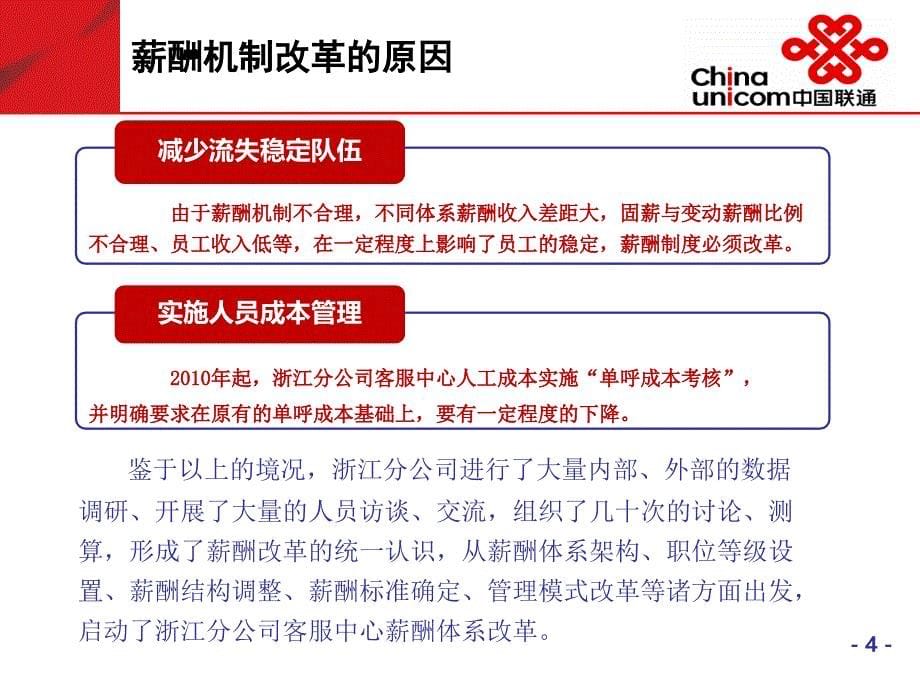 薪酬机制改革的原因

China unicom中国联通

减少流失稳定队伍

由于薪酬机制不合理，不同体系薪酬收入差距大，固薪与变动薪酬比例不合理、员工收入低等，在一定程度上影响了员工的稳定，薪酬制度必须改革。

实施人员成本管理

2010年起，浙江分公司客服中心人工成本实施“单呼成本考核”，并明确要求在原有的单呼成本基础上，要有一定程度的下降。

鉴于以上的境况，浙江分公司进行了大量内部、外部的数据调研、开展了大量的人员访谈、交流，组织了几十次的讨论、测算，形成了薪酬改革的统一认识，从薪酬体系架构、职位等级设置、薪酬结构调整、薪酬标准确定、管理模式改革等诸方面出发，启动了浙江分公司客服中心薪酬体系改革。

- 4 -